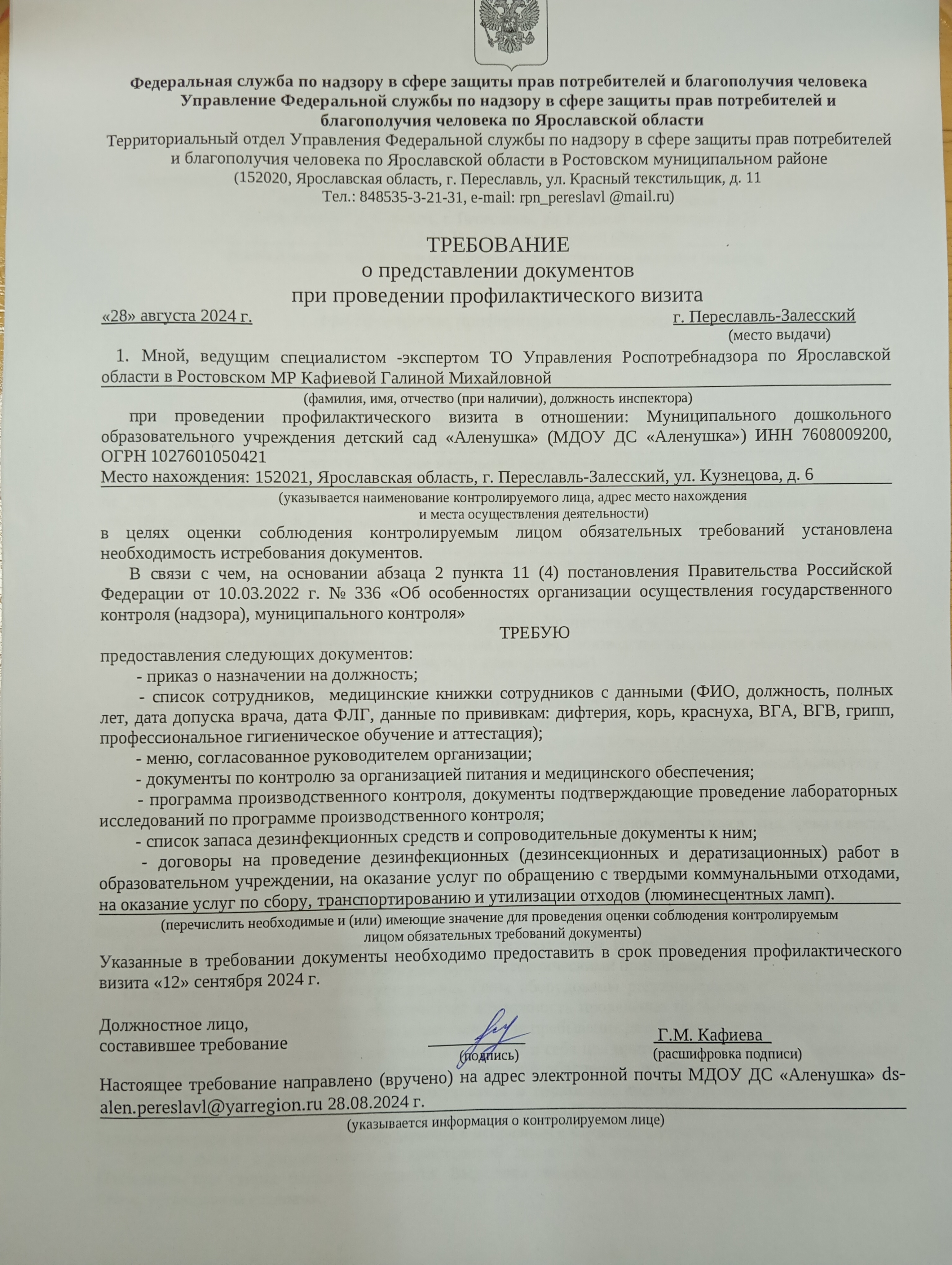 Федеральная служба по надзору в сфере защиты прав потребителей и благополучия человека
Управление Федеральной службы по надзору в сфере защиты прав потребителей и благополучия человека по Ярославской области
Территориальный отдел Управления Федеральной службы по надзору в сфере защиты прав потребителей и благополучия человека по Ярославской области в Ростовском муниципальном районе
(152020, Ярославская область, г. Переславль, ул. Красный текстильщик, д. 11
Тел.: 848535-3-21-31, e-mail: rpn_pereslavl @mail.ru)

ТРЕБОВАНИЕ
о представлении документов
при проведении профилактического визита

«28» августа 2024 г. г. Переславль-Залесский
(место выдачи)

1. Мной, ведущим специалистом -экспертом ТО Управления Роспотребнадзора по Ярославской области в Ростовском МР Кафиевой Галиной Михайловной
(фамилия, имя, отчество (при наличии), должность инспектора)

при проведении профилактического визита в отношении: Муниципального дошкольного образовательного учреждения детский сад «Аленушка» (МДОУ ДС «Аленушка») ИНН 7608009200, ОГРН 1027601050421
Место нахождения: 152021, Ярославская область, г. Переславль-Залесский, ул. Кузнецова, д. 6
(указывается наименование контролируемого лица, адрес место нахождения и места осуществления деятельности)
в целях оценки соблюдения контролируемым лицом обязательных требований установлена необходимость истребования документов.

В связи с чем, на основании абзаца 2 пункта 11 (4) постановления Правительства Российской Федерации от 10.03.2022 г. № 336 «Об особенностях организации осуществления государственного контроля (надзора), муниципального контроля»
ТРЕБУЮ
предоставления следующих документов:
- приказ о назначении на должность;
- список сотрудников, медицинские книжки сотрудников с данными (ФИО, должность, полных лет, дата допуска врача, дата ФЛГ, данные по прививкам: дифтерия, корь, краснуха, ВГА, ВГВ, грипп, профессиональное гигиеническое обучение и аттестация);
- меню, согласованное руководителем организации;
- документы по контролю за организацией питания и медицинского обеспечения;
- программа производственного контроля, документы подтверждающие проведение лабораторных исследований по программе производственного контроля;
- список запаса дезинфекционных средств и сопроводительные документы к ним;
- договоры на проведение дезинфекционных (дезинсекционных и дератизационных) работ в образовательном учреждении, на оказание услуг по обращению с твердыми коммунальными отходами, на оказание услуг по сбору, транспортированию и утилизации отходов (люминесцентных ламп).
(перечислить необходимые и (или) имеющие значение для проведения оценки соблюдения контролируемым лицом обязательных требований документы)

Указанные в требовании документы необходимо предоставить в срок проведения профилактического визита «12» сентября 2024 г.

Должностное лицо,
составившее требование
(подпись) Г.М. Кафиева
(расшифровка подписи)

Настоящее требование направлено (вручено) на адрес электронной почты МДОУ ДС «Аленушка» ds-alen.pereslavl@yarregion.ru 28.08.2024 г.
(указывается информация о контролируемом лице)